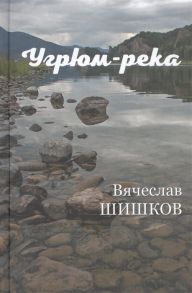 Угрюм-река

Вячеслав
ШИШКОВ